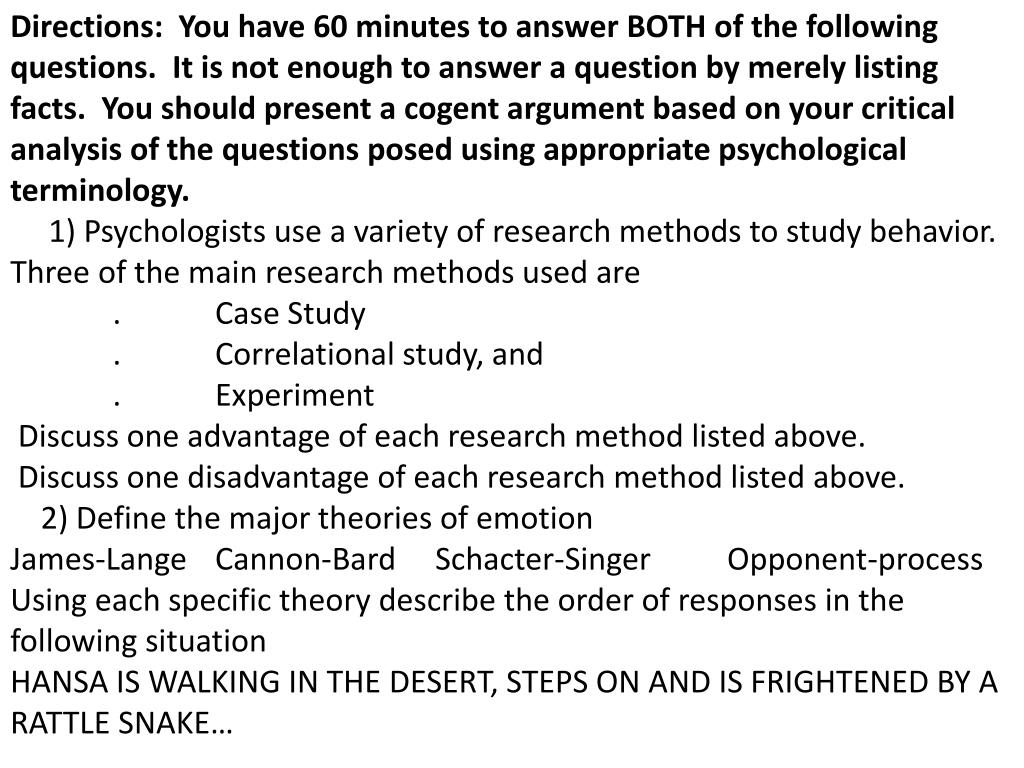 Directions: You have 60 minutes to answer BOTH of the following questions. It is not enough to answer a question by merely listing facts. You should present a cogent argument based on your critical analysis of the questions posed using appropriate psychological terminology.

1) Psychologists use a variety of research methods to study behavior. Three of the main research methods used are

. Case Study
. Correlational study, and
. Experiment

Discuss one advantage of each research method listed above.
Discuss one disadvantage of each research method listed above.

2) Define the major theories of emotion
James-Lange Cannon-Bard Schacter-Singer Opponent-process
Using each specific theory describe the order of responses in the following situation
HANSA IS WALKING IN THE DESERT, STEPS ON AND IS FRIGHTENED BY A RATTLE SNAKE…